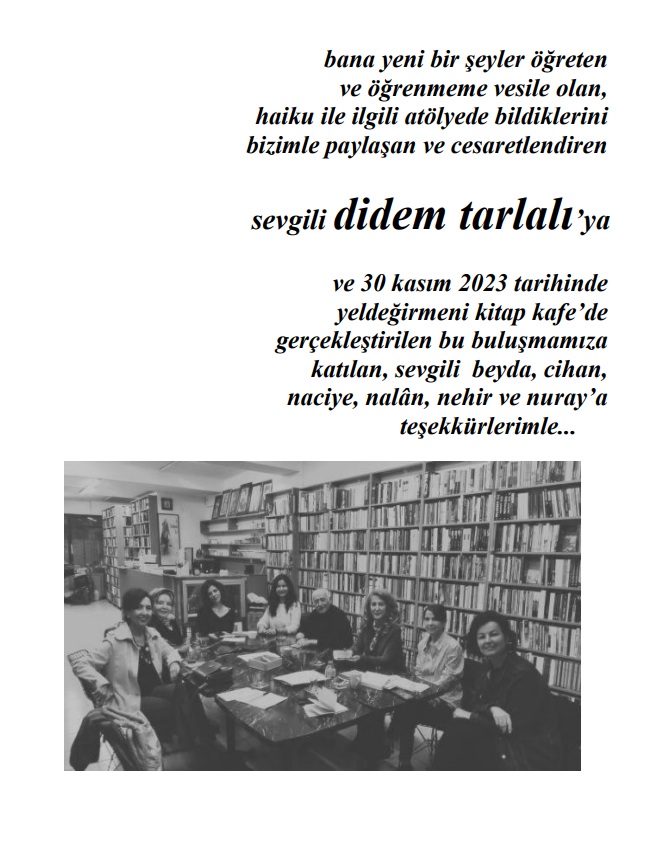 bana yeni bir şeyler öğreten
ve öğrenmeme vesile olan,
haiku ile ilgili atölyede bildiklerini
bizimle paylaşan ve cesaretlendiren

sevgili didem tarlalı'ya

ve 30 kasım 2023 tarihinde
yeldeğirmeni kitap kafe'de
gerçekleştirilen bu buluşmamıza
katılan, sevgili beyda, cihan,
naciye, nalân, nehir ve nuray'a
teşekkürlerimle...